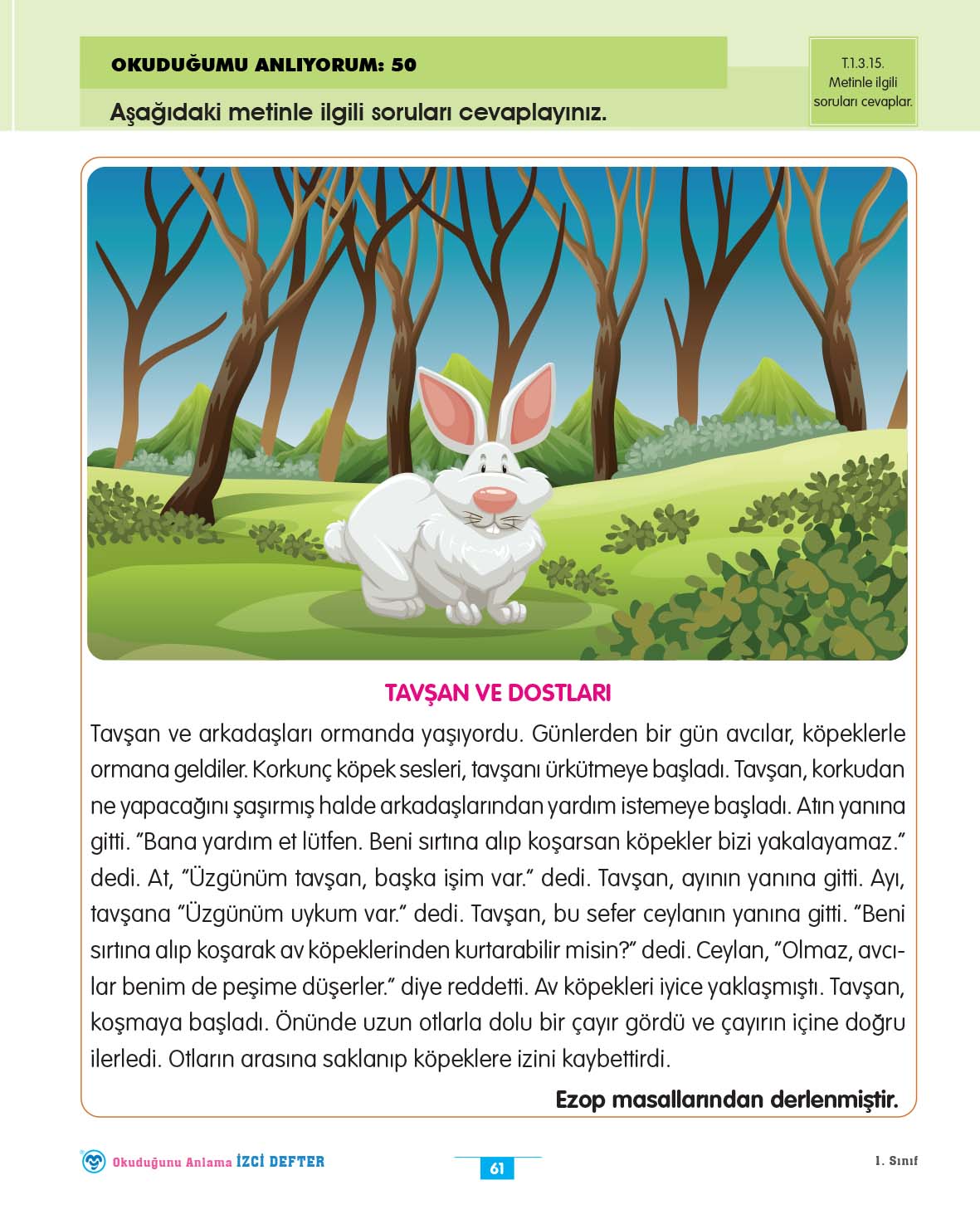 OKUDUĞUMU ANLIYORUM: 50

Aşağıdaki metinle ilgili soruları cevaplayınız.

T.1.3.15. Metinle ilgili soruları cevaplar.

TAVŞAN VE DOSTLARI

Tavşan ve arkadaşları ormanda yaşıyordu. Günlerden bir gün avcılar, köpeklerle ormana geldiler. Korkunç köpek sesleri, tavşanı ürkütmeye başladı. Tavşan, korkudan ne yapacağını şaşırmış halde arkadaşlarından yardım istemeye başladı. Atın yanına gitti. "Bana yardım et lütfen. Beni sırtına alıp koşarsan köpekler bizi yakalayamaz." dedi. At, "Üzgünüm tavşan, başka işim var." dedi. Tavşan, ayının yanına gitti. Ayı, tavşana "Üzgünüm uykum var." dedi. Tavşan, bu sefer ceylanın yanına gitti. "Beni sırtına alıp koşarak av köpeklerinden kurtarabilir misin?" dedi. Ceylan, "Olmaz, avcılar benim de peşime düşerler." diye reddetti. Av köpekleri iyice yaklaşmıştı. Tavşan, koşmaya başladı. Önünde uzun otlarla dolu bir çayır gördü ve çayırın içine doğru ilerledi. Otların arasına saklanıp köpeklere izini kaybettirdi.

Ezop masallarından derlenmiştir.

Okuduğunu Anlama İZCİ DEFTER

61

1. Sınıf